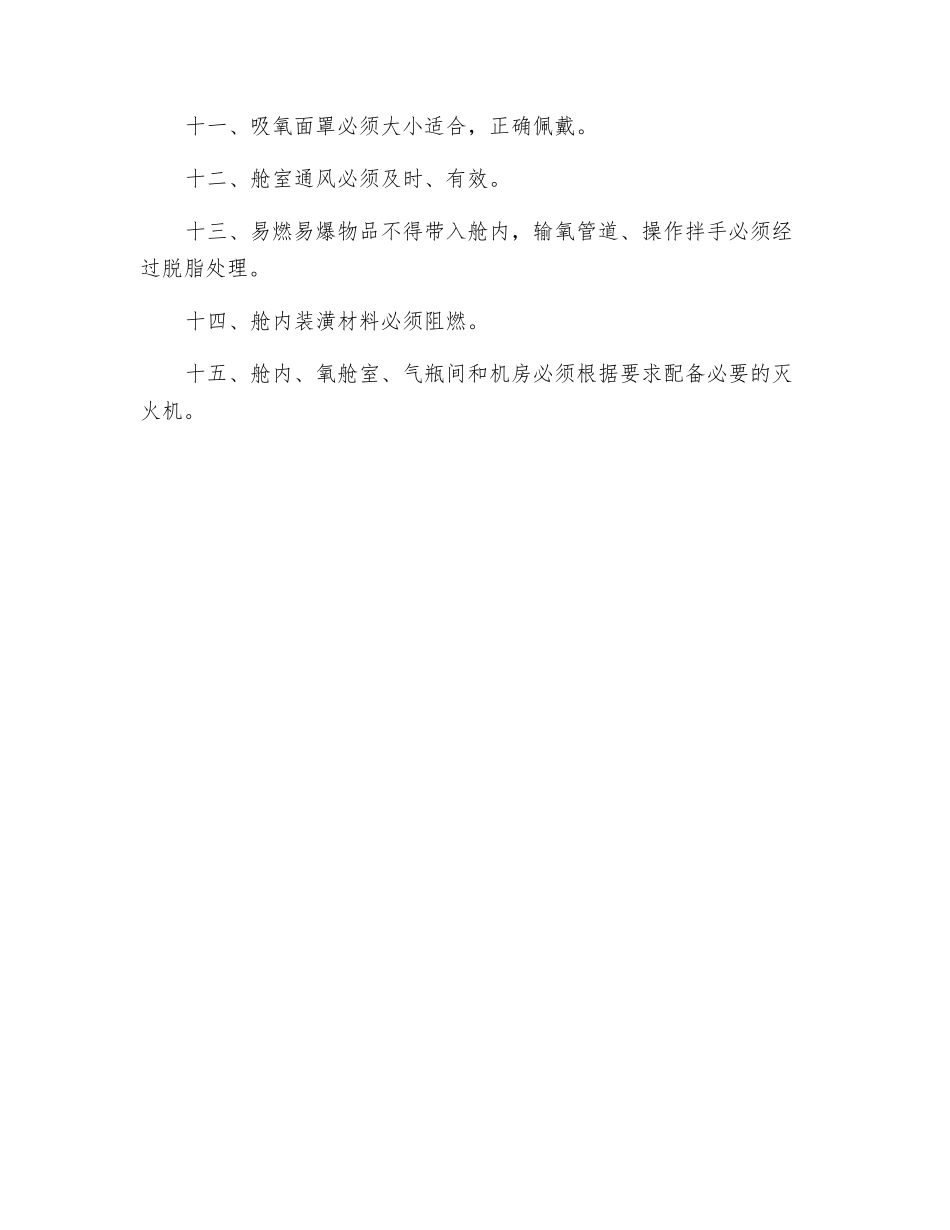 十一、吸氧面罩必须大小适合，正确佩戴。

十二、舱室通风必须及时、有效。

十三、易燃易爆物品不得带入舱内，输氧管道、操作拌手必须经过脱脂处理。

十四、舱内装潢材料必须阻燃。

十五、舱内、氧舱室、气瓶间和机房必须根据要求配备必要的灭火机。